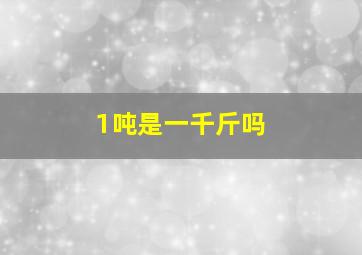 1吨是一千斤吗